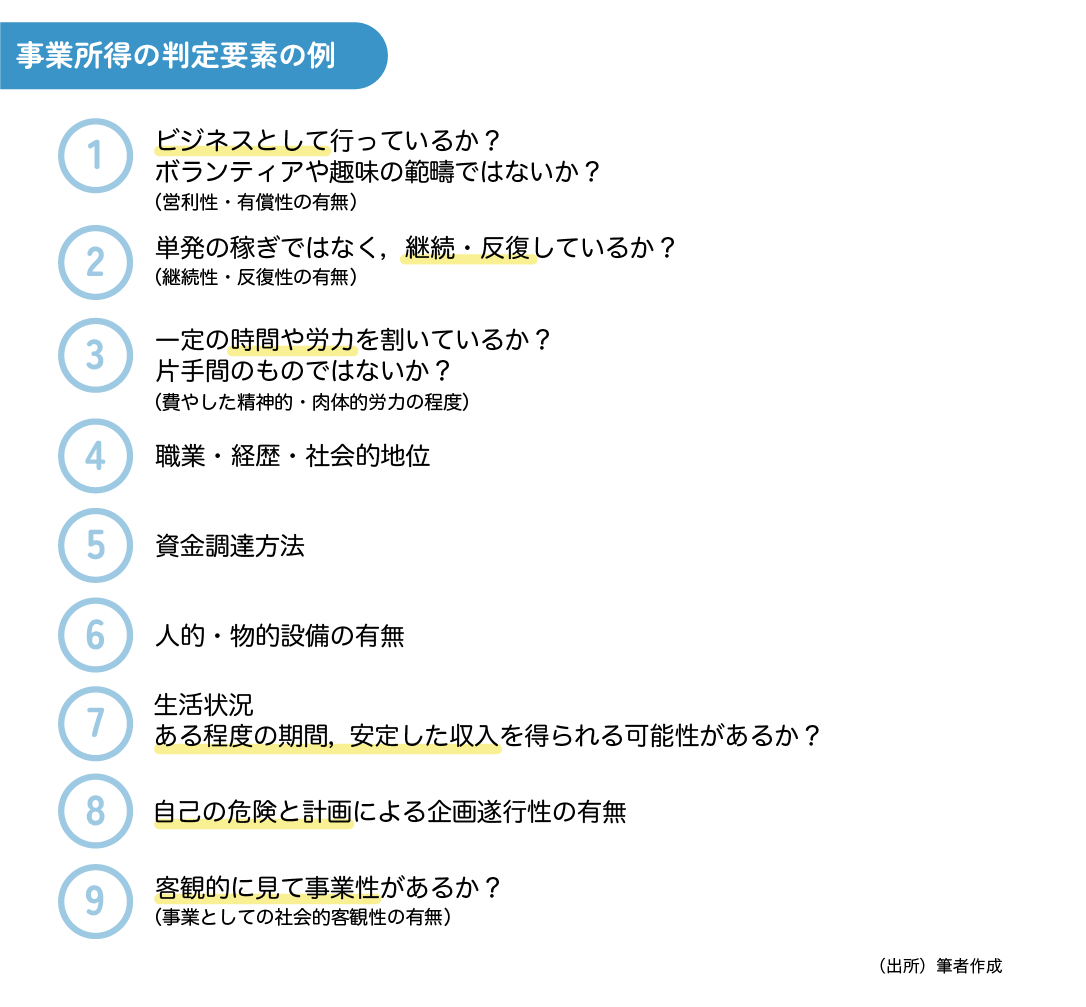 事業所得の判定要素の例

1
ビジネスとして行っているか？
ボランティアや趣味の範疇ではないか？
（営利性・有償性の有無）

2
単発の稼ぎではなく，継続・反復しているか？
（継続性・反復性の有無）

3
一定の時間や労力を割いているか？
片手間のものではないか？
（費やした精神的・肉体的労力の程度）

4
職業・経歴・社会的地位

5
資金調達方法

6
人的・物的設備の有無

7
生活状況
ある程度の期間，安定した収入を得られる可能性があるか？

8
自己の危険と計画による企画遂行性の有無

9
客観的に見て事業性があるか？
（事業としての社会的客観性の有無）

（出所）筆者作成